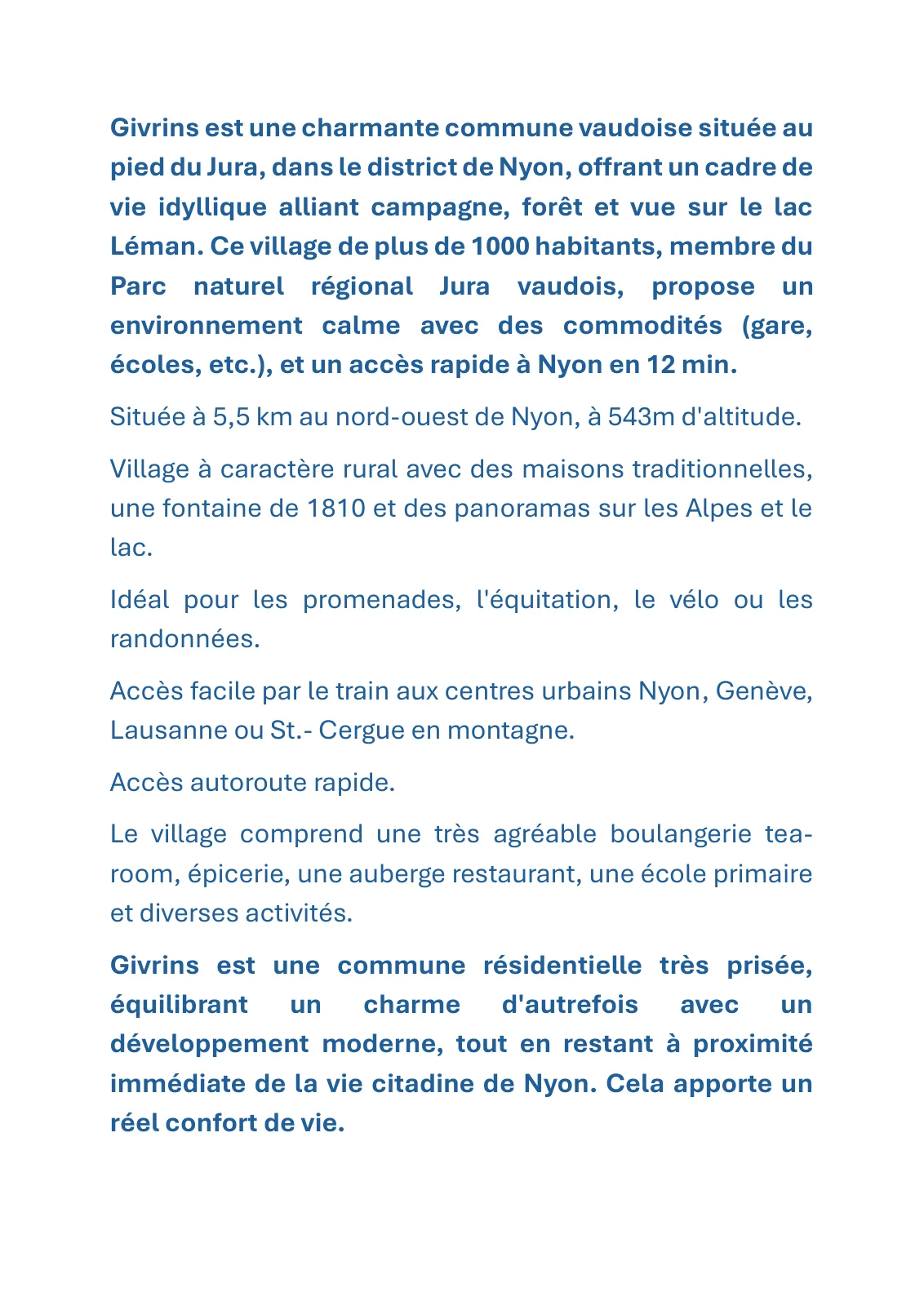 Givrins est une charmante commune vaudoise située au pied du Jura, dans le district de Nyon, offrant un cadre de vie idyllique alliant campagne, forêt et vue sur le lac Léman. Ce village de plus de 1000 habitants, membre du Parc naturel régional Jura vaudois, propose un environnement calme avec des commodités (gare, écoles, etc.), et un accès rapide à Nyon en 12 min.

Située à 5,5 km au nord-ouest de Nyon, à 543m d'altitude.

Village à caractère rural avec des maisons traditionnelles, une fontaine de 1810 et des panoramas sur les Alpes et le lac.

Idéal pour les promenades, l'équitation, le vélo ou les randonnées.

Accès facile par le train aux centres urbains Nyon, Genève, Lausanne ou St.- Cergue en montagne.

Accès autoroute rapide.

Le village comprend une très agréable boulangerie tea-room, épicerie, une auberge restaurant, une école primaire et diverses activités.

Givrins est une commune résidentielle très prisée, équilibrant un charme d'autrefois avec un développement moderne, tout en restant à proximité immédiate de la vie citadine de Nyon. Cela apporte un réel confort de vie.